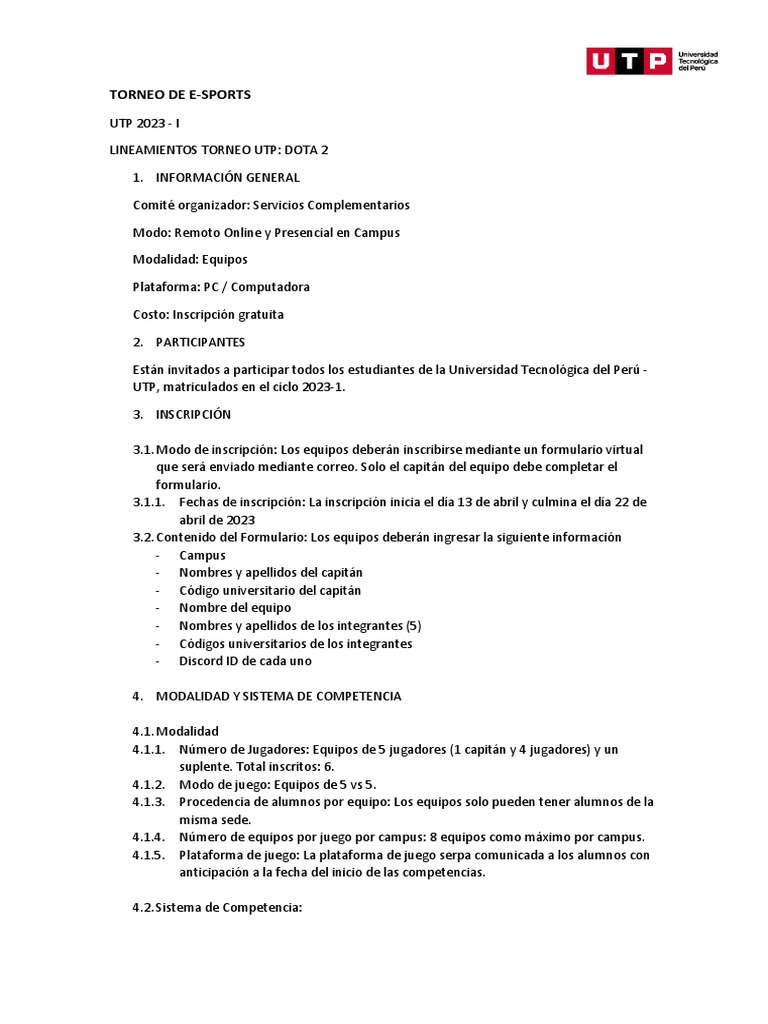 UTP Universidad Tecnológica del Perú

TORNEO DE E-SPORTS

UTP 2023 - I

LINEAMIENTOS TORNEO UTP: DOTA 2

1. INFORMACIÓN GENERAL

Comité organizador: Servicios Complementarios

Modo: Remoto Online y Presencial en Campus

Modalidad: Equipos

Plataforma: PC / Computadora

Costo: Inscripción gratuita

2. PARTICIPANTES

Están invitados a participar todos los estudiantes de la Universidad Tecnológica del Perú - UTP, matriculados en el ciclo 2023-1.

3. INSCRIPCIÓN

3.1. Modo de inscripción: Los equipos deberán inscribirse mediante un formulario virtual que será enviado mediante correo. Solo el capitán del equipo debe completar el formulario.
3.1.1. Fechas de inscripción: La inscripción inicia el día 13 de abril y culmina el día 22 de abril de 2023
3.2. Contenido del Formulario: Los equipos deberán ingresar la siguiente información
- Campus
- Nombres y apellidos del capitán
- Código universitario del capitán
- Nombre del equipo
- Nombres y apellidos de los integrantes (5)
- Códigos universitarios de los integrantes
- Discord ID de cada uno

4. MODALIDAD Y SISTEMA DE COMPETENCIA

4.1. Modalidad
4.1.1. Número de Jugadores: Equipos de 5 jugadores (1 capitán y 4 jugadores) y un suplente. Total inscritos: 6.
4.1.2. Modo de juego: Equipos de 5 vs 5.
4.1.3. Procedencia de alumnos por equipo: Los equipos solo pueden tener alumnos de la misma sede.
4.1.4. Número de equipos por juego por campus: 8 equipos como máximo por campus.
4.1.5. Plataforma de juego: La plataforma de juego serpa comunicada a los alumnos con anticipación a la fecha del inicio de las competencias.

4.2. Sistema de Competencia: